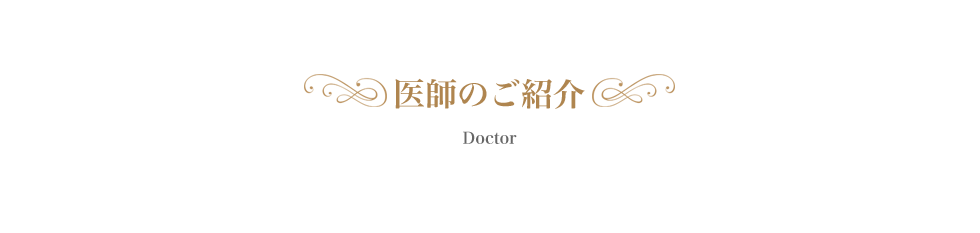 医師のご紹介

Doctor